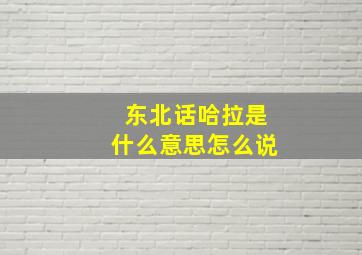 东北话哈拉是
什么意思怎么说